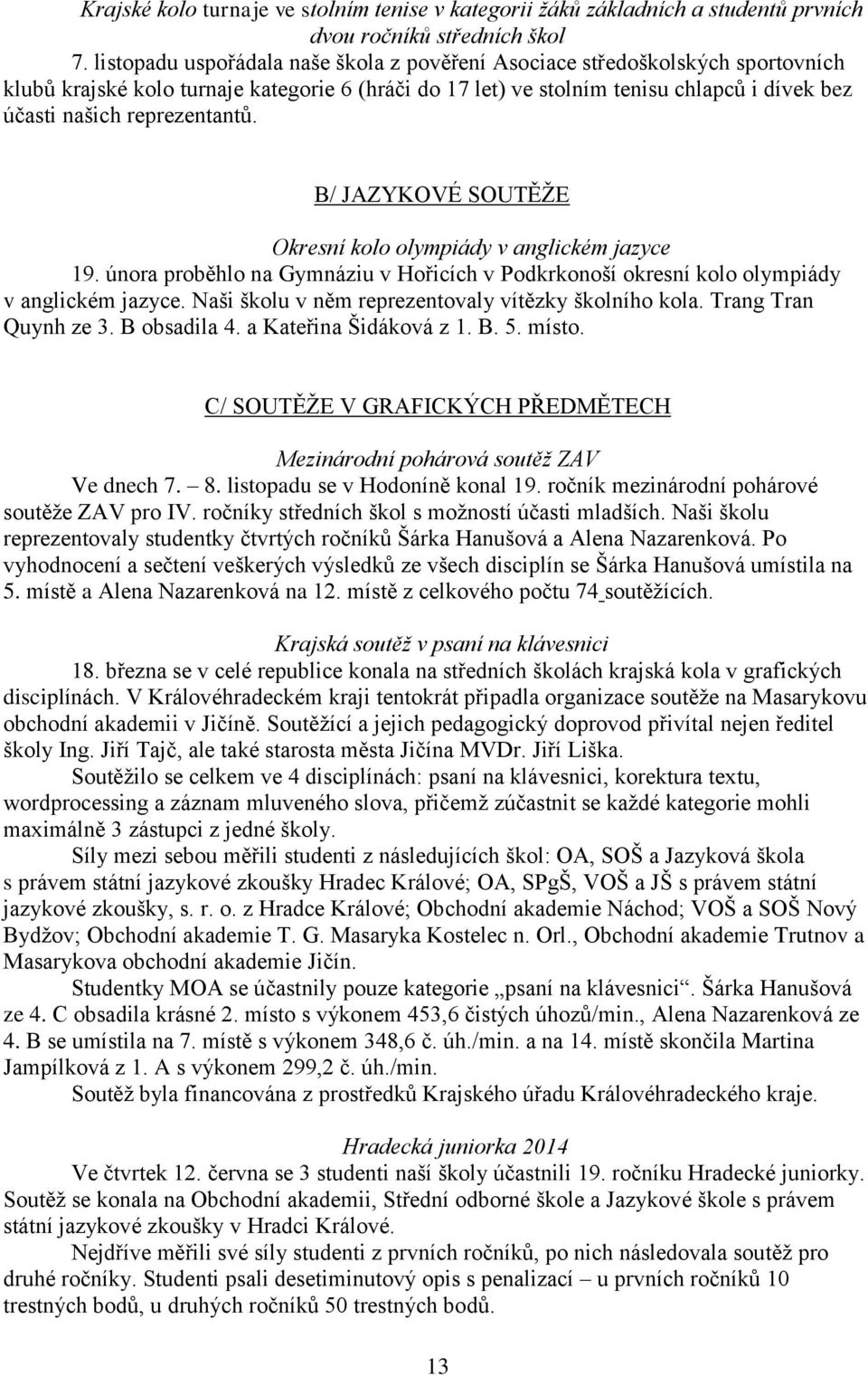 Krajské kolo turnaje ve stolním tenise v kategorii žáků základních a studentů prvních dvou ročníků středních škol

7. listopadu uspořádala naše škola z pověření Asociace středoškolských sportovních klubů krajské kolo turnaje kategorie 6 (hráči do 17 let) ve stolním tenisu chlapců i dívek bez účasti našich reprezentantů.

B/ JAZYKOVÉ SOUTĚŽE

Okresní kolo olympiády v anglickém jazyce

19. února proběhlo na Gymnáziu v Hořicích v Podkrkonoší okresní kolo olympiády v anglickém jazyce. Naši školu v něm reprezentovaly vítězky školního kola. Trang Tran Quynh ze 3. B obsadila 4. a Kateřina Šidáková z 1. B. 5. místo.

C/ SOUTĚŽE V GRAFICKÝCH PŘEDMĚTECH

Mezinárodní pohárová soutěž ZAV

Ve dnech 7. – 8. listopadu se v Hodoníně konal 19. ročník mezinárodní pohárové soutěže ZAV pro IV. ročníky středních škol s možností účasti mladších. Naši školu reprezentovaly studentky čtvrtých ročníků Šárka Hanušová a Alena Nazarenková. Po vyhodnocení a sečtení veškerých výsledků ze všech disciplín se Šárka Hanušová umístila na 5. místě a Alena Nazarenková na 12. místě z celkového počtu 74 soutěžících.

Krajská soutěž v psaní na klávesnici

18. března se v celé republice konala na středních školách krajská kola v grafických disciplínách. V Královéhradeckém kraji tentokrát připadla organizace soutěže na Masarykovu obchodní akademii v Jičíně. Soutěžící a jejich pedagogický doprovod přivítal nejen ředitel školy Ing. Jiří Tajč, ale také starosta města Jičína MVDr. Jiří Liška.

Soutěžilo se celkem ve 4 disciplínách: psaní na klávesnici, korektura textu, wordprocessing a záznam mluveného slova, přičemž zúčastnit se každé kategorie mohli maximálně 3 zástupci z jedné školy.

Síly mezi sebou měřili studenti z následujících škol: OA, SOŠ a Jazyková škola s právem státní jazykové zkoušky Hradec Králové; OA, SPgŠ, VOŠ a JŠ s právem státní jazykové zkoušky, s. r. o. z Hradce Králové; Obchodní akademie Náchod; VOŠ a SOŠ Nový Bydžov; Obchodní akademie T. G. Masaryka Kostelec n. Orl., Obchodní akademie Trutnov a Masarykova obchodní akademie Jičín.

Studentky MOA se účastnily pouze kategorie „psaní na klávesnici“. Šárka Hanušová ze 4. C obsadila krásné 2. místo s výkonem 453,6 čistých úhozů/min., Alena Nazarenková ze 4. B se umístila na 7. místě s výkonem 348,6 č. úh./min. a na 14. místě skončila Martina Jampílková z 1. A s výkonem 299,2 č. úh./min.

Soutěž byla financována z prostředků Krajského úřadu Královéhradeckého kraje.

Hradecká juniorka 2014

Ve čtvrtek 12. června se 3 studenti naší školy účastnili 19. ročníku Hradecké juniorky. Soutěž se konala na Obchodní akademii, Střední odborné škole a Jazykové škole s právem státní jazykové zkoušky v Hradci Králové.

Nejdříve měřili své síly studenti z prvních ročníků, po nich následovala soutěž pro druhé ročníky. Studenti psali desetiminutový opis s penalizací – u prvních ročníků 10 trestných bodů, u druhých ročníků 50 trestných bodů.

13